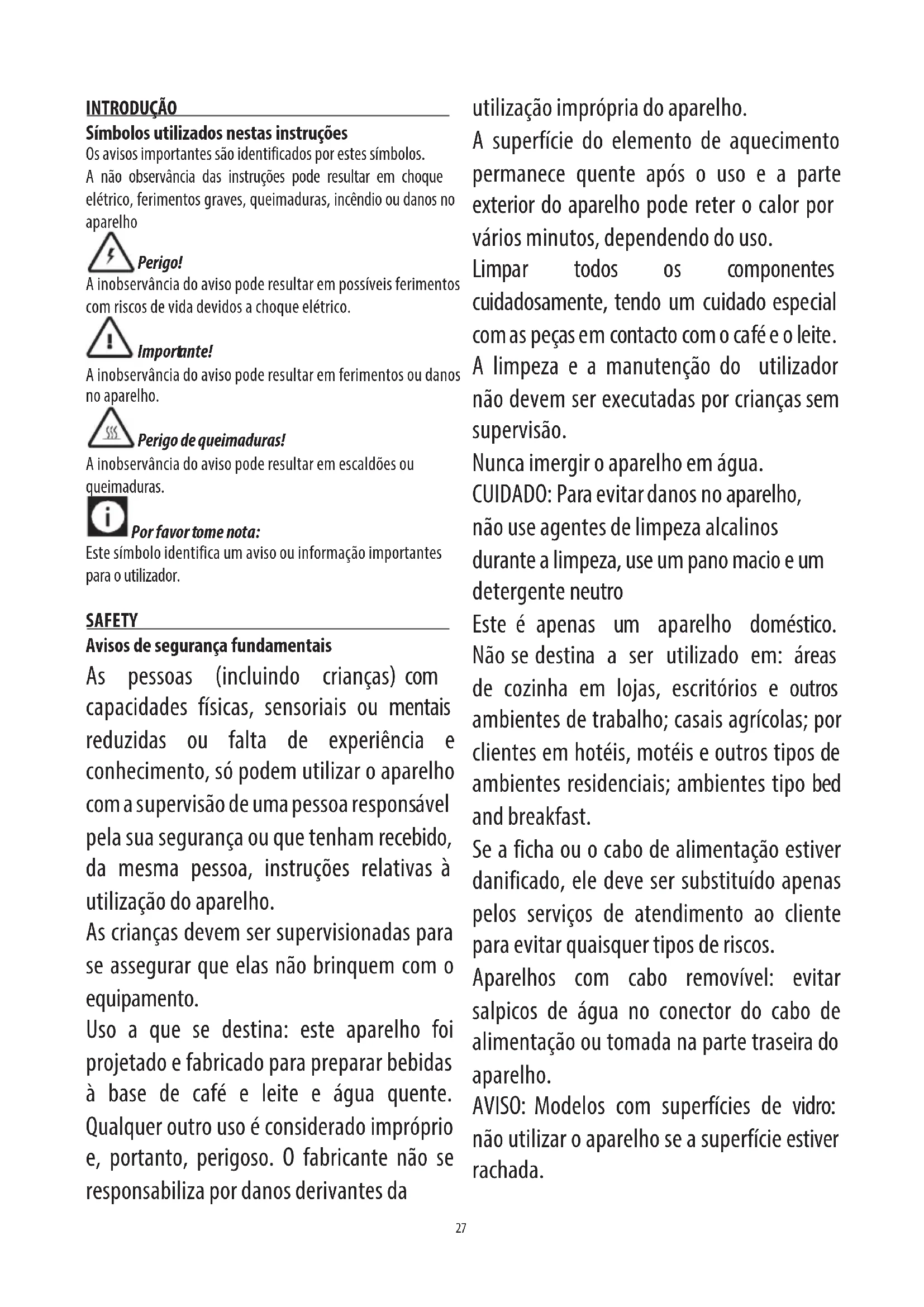 INTRODUÇÃO
Símbolos utilizados nestas instruções
Os avisos importantes são identificados por estes símbolos.
A não observância das instruções pode resultar em choque elétrico, ferimentos graves, queimaduras, incêndio ou danos no aparelho

Perigo!
A inobservância do aviso pode resultar em possíveis ferimentos com riscos de vida devidos a choque elétrico.

Importante!
A inobservância do aviso pode resultar em ferimentos ou danos no aparelho.

Perigo de queimaduras!
A inobservância do aviso pode resultar em escaldões ou queimaduras.

Por favor tome nota:
Este símbolo identifica um aviso ou informação importantes para o utilizador.

SAFETY
Avisos de segurança fundamentais
As pessoas (incluindo crianças) com capacidades físicas, sensoriais ou mentais reduzidas ou falta de experiência e conhecimento, só podem utilizar o aparelho com a supervisão de uma pessoa responsável pela sua segurança ou que tenham recebido, da mesma pessoa, instruções relativas à utilização do aparelho.
As crianças devem ser supervisionadas para se assegurar que elas não brinquem com o equipamento.
Uso a que se destina: este aparelho foi projetado e fabricado para preparar bebidas à base de café e leite e água quente. Qualquer outro uso é considerado impróprio e, portanto, perigoso. O fabricante não se responsabiliza por danos derivantes da utilização imprópria do aparelho.
A superfície do elemento de aquecimento permanece quente após o uso e a parte exterior do aparelho pode reter o calor por vários minutos, dependendo do uso.
Limpar todos os componentes cuidadosamente, tendo um cuidado especial com as peças em contacto com o café e o leite.
A limpeza e a manutenção do utilizador não devem ser executadas por crianças sem supervisão.
Nunca imergir o aparelho em água.
CUIDADO: Para evitar danos no aparelho, não use agentes de limpeza alcalinos durante a limpeza, use um pano macio e um detergente neutro
Este é apenas um aparelho doméstico. Não se destina a ser utilizado em: áreas de cozinha em lojas, escritórios e outros ambientes de trabalho; casais agrícolas; por clientes em hotéis, motéis e outros tipos de ambientes residenciais; ambientes tipo bed and breakfast.
Se a ficha ou o cabo de alimentação estiver danificado, ele deve ser substituído apenas pelos serviços de atendimento ao cliente para evitar quaisquer tipos de riscos.
Aparelhos com cabo removível: evitar salpicos de água no conector do cabo de alimentação ou tomada na parte traseira do aparelho.
AVISO: Modelos com superfícies de vidro: não utilizar o aparelho se a superfície estiver rachada.

27